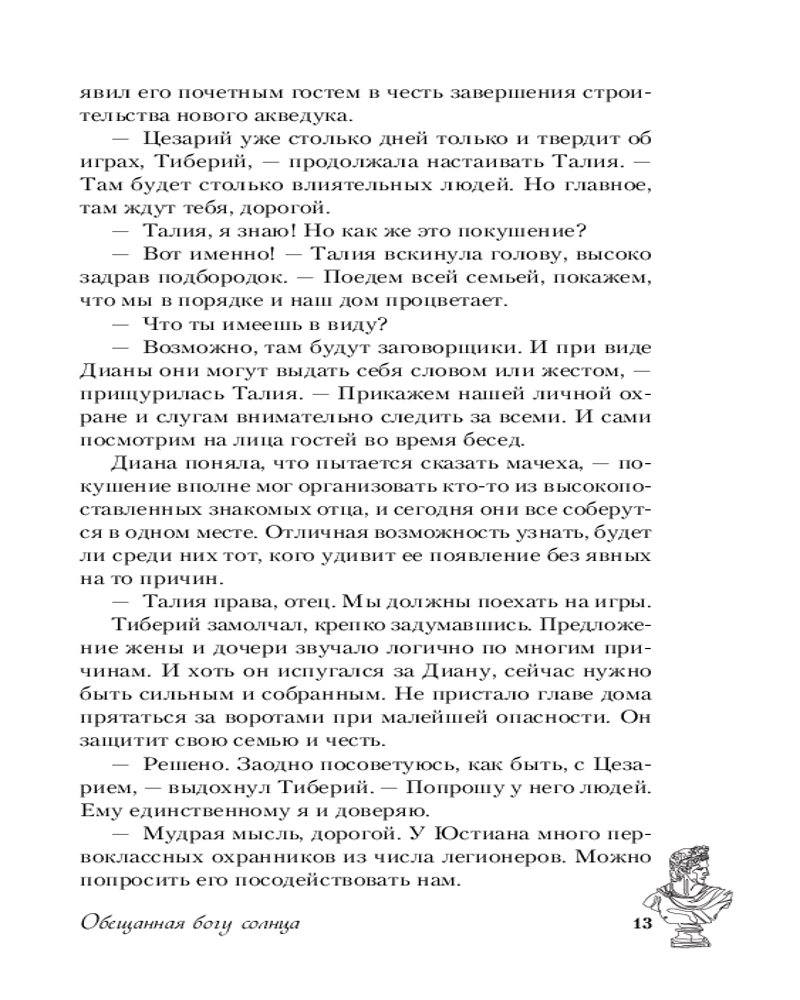 явил его почетным гостем в честь завершения строительства нового акведука.

— Цезарий уже столько дней только и твердит об играх, Тиберий, — продолжала настаивать Талия. — Там будет столько влиятельных людей. Но главное, там ждут тебя, дорогой.

— Талия, я знаю! Но как же это покушение?

— Вот именно! — Талия вскинула голову, высоко задрав подбородок. — Поедем всей семьей, покажем, что мы в порядке и наш дом процветает.

— Что ты имеешь в виду?

— Возможно, там будут заговорщики. И при виде Дианы они могут выдать себя словом или жестом, — прищурилась Талия. — Прикажем нашей личной охране и слугам внимательно следить за всеми. И сами посмотрим на лица гостей во время бесед.

Диана поняла, что пытается сказать мачеха, — покушение вполне мог организовать кто-то из высокопоставленных знакомых отца, и сегодня они все соберутся в одном месте. Отличная возможность узнать, будет ли среди них тот, кого удивит ее появление без явных на то причин.

— Талия права, отец. Мы должны поехать на игры.

Тиберий замолчал, крепко задумавшись. Предложение жены и дочери звучало логично по многим причинам. И хоть он испугался за Диану, сейчас нужно быть сильным и собранным. Не пристало главе дома прятаться за воротами при малейшей опасности. Он защитит свою семью и честь.

— Решено. Заодно посоветуюсь, как быть, с Цезарием, — выдохнул Тиберий. — Попрошу у него людей. Ему единственному я и доверяю.

— Мудрая мысль, дорогой. У Юстиана много первоклассных охранников из числа легионеров. Можно попросить его посодействовать нам.

Обещанная богу солнца 13